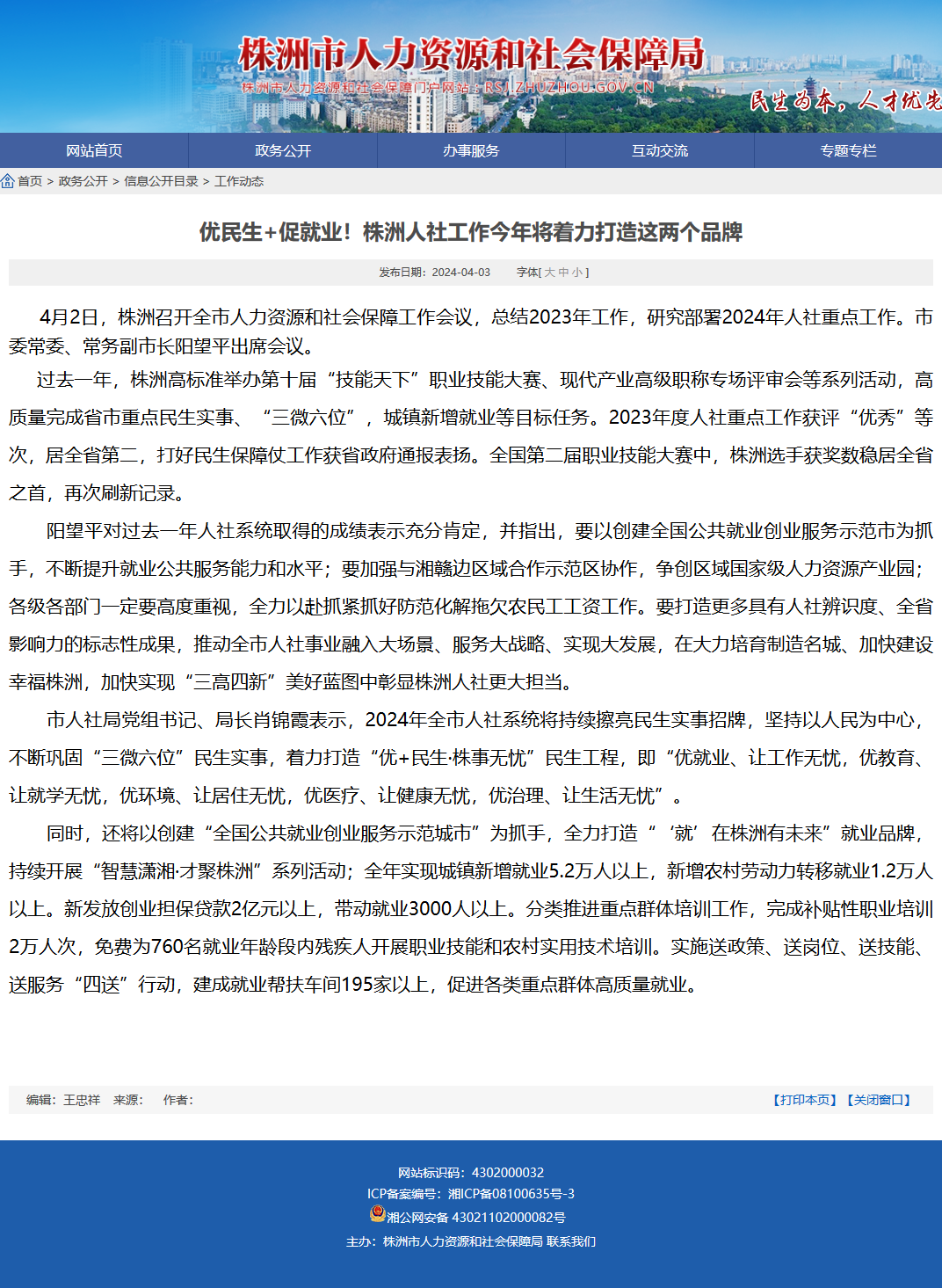 株洲市人力资源和社会保障局
株洲市人力资源和社会保障门户网站：RSJ.ZHUZHOU.GOV.CN
民生为本，人才优先

网站首页 政务公开 办事服务 互动交流 专题专栏

首页 > 政务公开 > 信息公开目录 > 工作动态

优民生+促就业！株洲人社工作今年将着力打造这两个品牌

发布日期：2024-04-03 字体[ 大 中 小 ]

4月2日，株洲召开全市人力资源和社会保障工作会议，总结2023年工作，研究部署2024年人社重点工作。市委常委、常务副市长阳望平出席会议。

过去一年，株洲高标准举办第十届“技能天下”职业技能大赛、现代产业高级职称专场评审会等系列活动，高质量完成省市重点民生实事、“三微六位”，城镇新增就业等目标任务。2023年度人社重点工作获评“优秀”等次，居全省第二，打好民生保障仗工作获省政府通报表扬。全国第二届职业技能大赛中，株洲选手获奖数稳居全省之首，再次刷新记录。

阳望平对过去一年人社系统取得的成绩表示充分肯定，并指出，要以创建全国公共就业创业服务示范市为抓手，不断提升就业公共服务能力和水平；要加强与湘赣边区域合作示范区协作，争创区域国家级人力资源产业园；各级各部门一定要高度重视，全力以赴抓紧抓好防范化解拖欠农民工工资工作。要打造更多具有人社辨识度、全省影响力的标志性成果，推动全市人社事业融入大场景、服务大战略、实现大发展，在大力培育制造名城、加快建设幸福株洲，加快实现“三高四新”美好蓝图中彰显株洲人社更大担当。

市人社局党组书记、局长肖锦霞表示，2024年全市人社系统将持续擦亮民生实事招牌，坚持以人民为中心，不断巩固“三微六位”民生实事，着力打造“优+民生·株事无忧”民生工程，即“优就业、让工作无忧，优教育、让就学无忧，优环境、让居住无忧，优医疗、让健康无忧，优治理、让生活无忧”。

同时，还将以创建“全国公共就业创业服务示范城市”为抓手，全力打造“‘就’在株洲有未来”就业品牌，持续开展“智慧潇湘·才聚株洲”系列活动；全年实现城镇新增就业5.2万人以上，新增农村劳动力转移就业1.2万人以上。新发放创业担保贷款2亿元以上，带动就业3000人以上。分类推进重点群体培训工作，完成补贴性职业培训2万人次，免费为760名就业年龄段内残疾人开展职业技能和农村实用技术培训。实施送政策、送岗位、送技能、送服务“四送”行动，建成就业帮扶车间195家以上，促进各类重点群体高质量就业。

编辑：王忠祥 来源： 作者：
【打印本页】【关闭窗口】

网站标识码：4302000032
ICP备案编号：湘ICP备08100635号-3
湘公网安备 43021102000082号
主办：株洲市人力资源和社会保障局 联系我们